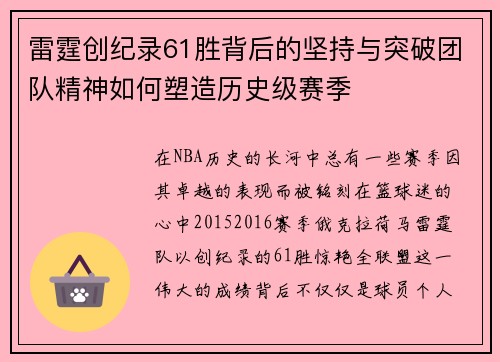 雷霆创纪录61胜背后的坚持与突破团队精神如何塑造历史级赛季

在NBA历史的长河中总有一些赛季因其卓越的表现而被铭刻在篮球迷的心中20152016赛季俄克拉荷马雷霆队以创纪录的61胜惊艳全联盟这一伟大的成绩背后不仅仅是球员个人